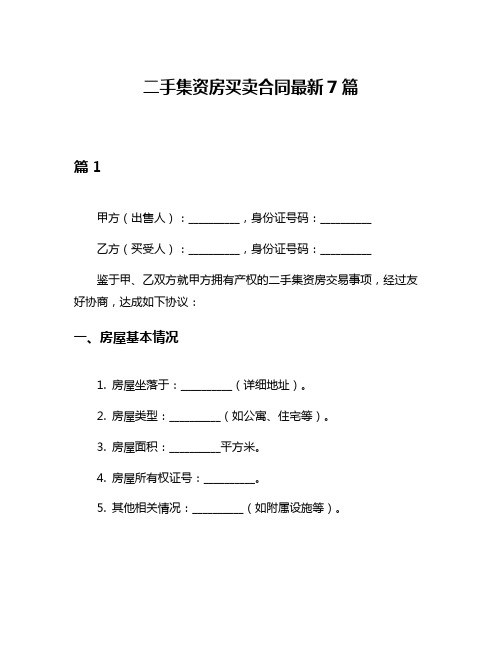 二手集资房买卖合同最新 7 篇

篇 1

甲方（出售人）：__________，身份证号码：__________

乙方（买受人）：__________，身份证号码：__________

鉴于甲、乙双方就甲方拥有产权的二手集资房交易事项，经过友好协商，达成如下协议：

一、房屋基本情况

1. 房屋坐落于：__________（详细地址）。

2. 房屋类型：__________（如公寓、住宅等）。

3. 房屋面积：__________平方米。

4. 房屋所有权证号：__________。

5. 其他相关情况：__________（如附属设施等）。